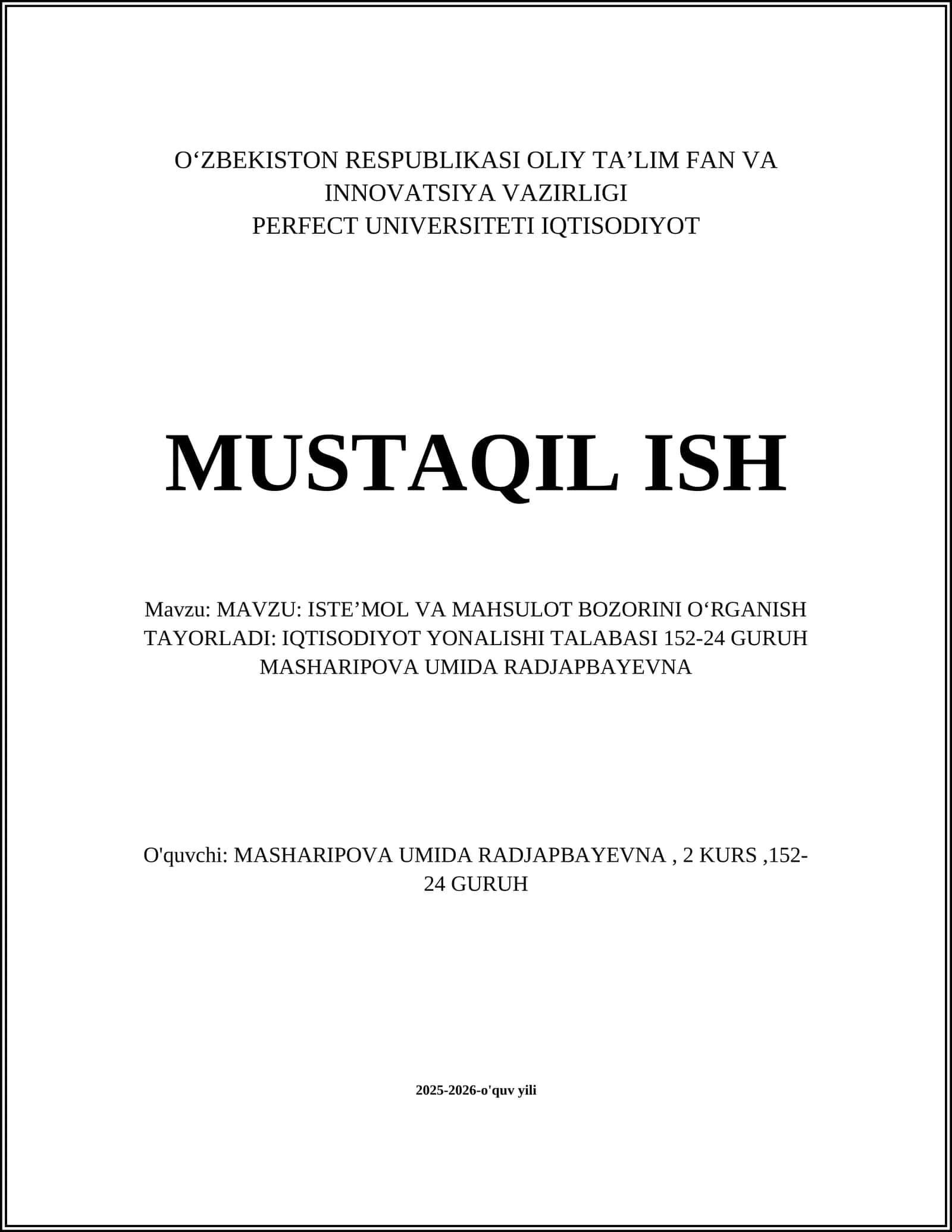 O‘ZBEKISTON RESPUBLIKASI OLIY TA’LIM FAN VA INNOVATSIYA VAZIRLIGI
PERFECT UNIVERSITETI IQTISODIYOT

MUSTAQIL ISH

Mavzu: MAVZU: ISTE’MOL VA MAHSULOT BOZORINI O‘RGANISH
TAYORLADI: IQTISODIYOT YONALISHI TALABASI 152-24 GURUH MASHARIPOVA UMIDA RADJAPBAYEVNA

O'quvchi: MASHARIPOVA UMIDA RADJAPBAYEVNA , 2 KURS ,152-24 GURUH

2025-2026-o'quv yili